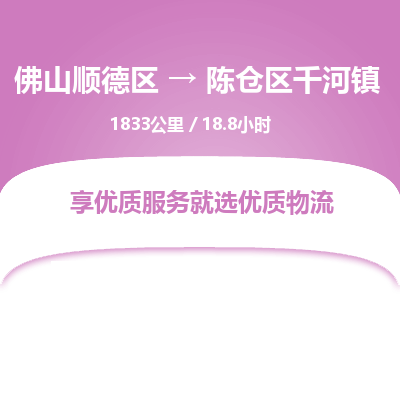 佛山顺德区 → 陈仓区千河镇

1833公里 / 18.8小时

享优质服务就选优质物流